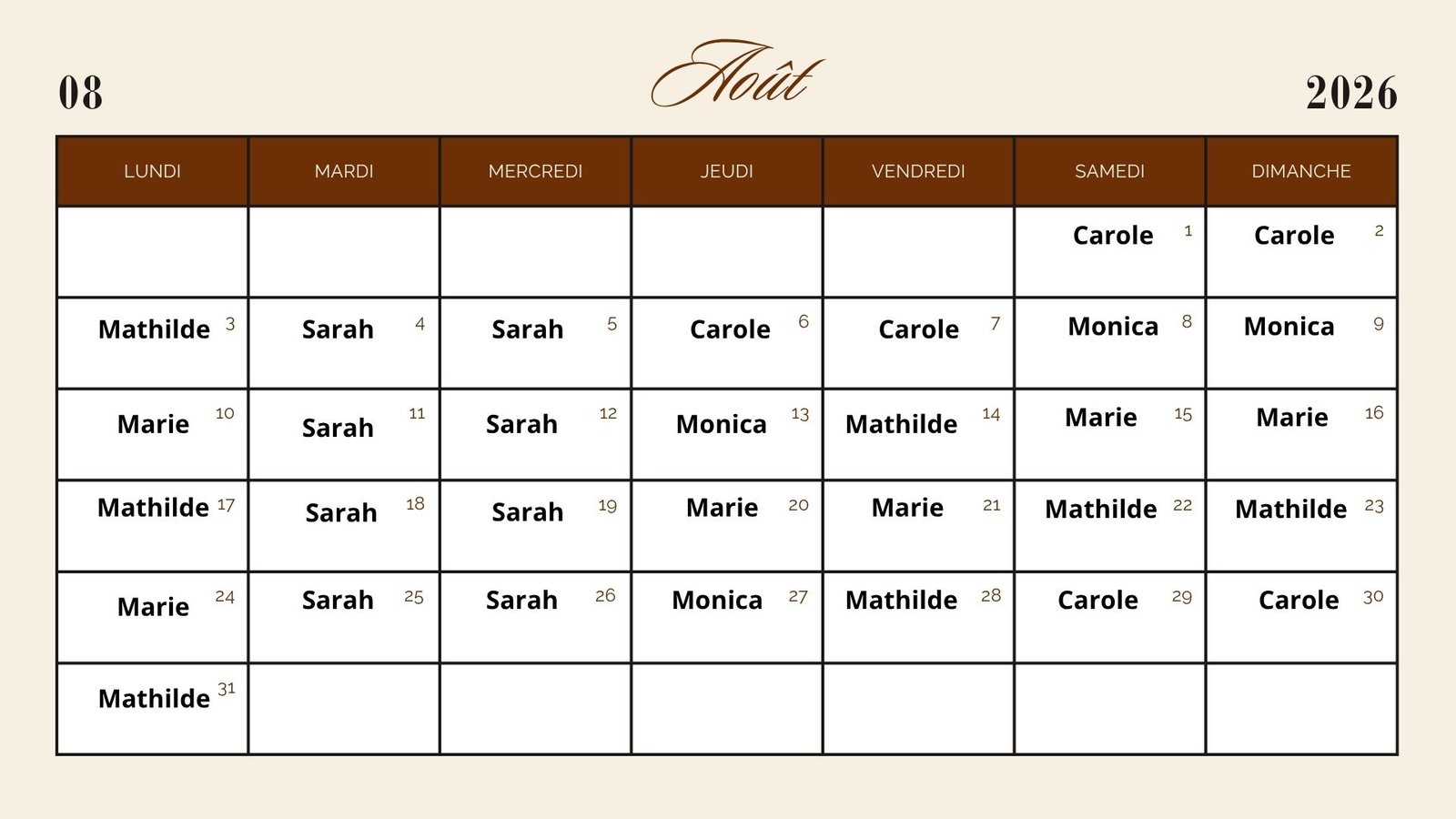 08

Août

2026

| LUNDI | MARDI | MERCREDI | JEUDI | VENDREDI | SAMEDI | DIMANCHE |
|---|---|---|---|---|---|---|
|  |  |  |  |  | Carole 1 | Carole 2 |
| Mathilde 3 | Sarah 4 | Sarah 5 | Carole 6 | Carole 7 | Monica 8 | Monica 9 |
| Marie 10 | Sarah 11 | Sarah 12 | Monica 13 | Mathilde 14 | Marie 15 | Marie 16 |
| Mathilde 17 | Sarah 18 | Sarah 19 | Marie 20 | Marie 21 | Mathilde 22 | Mathilde 23 |
| Marie 24 | Sarah 25 | Sarah 26 | Monica 27 | Mathilde 28 | Carole 29 | Carole 30 |
| Mathilde 31 |  |  |  |  |  |  |